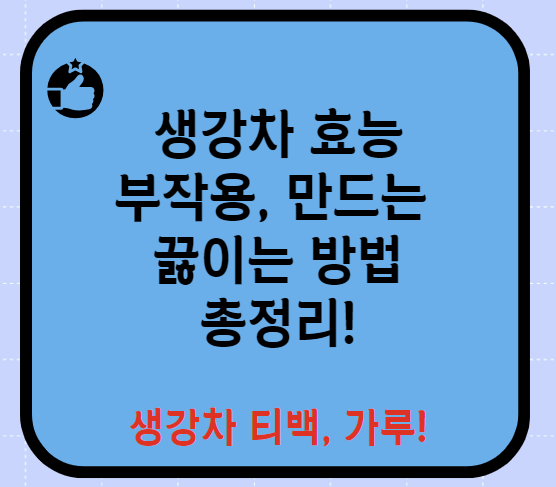 생강차 효능 부작용, 만드는 끓이는 방법 총정리!

생강차 티백, 가루!